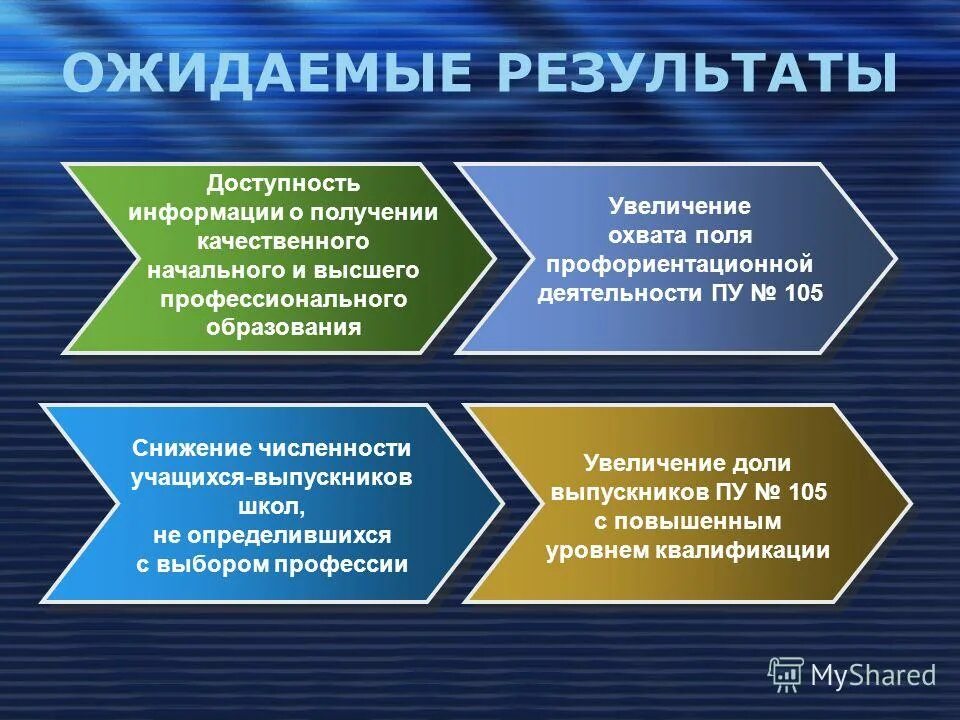 ОЖИДАЕМЫЕ РЕЗУЛЬТАТЫ

Доступность информации о получении качественного начального и высшего профессионального образования

Увеличение охвата поля профориентационной деятельности ПУ № 105

Снижение численности учащихся-выпускников школ, не определившихся с выбором профессии

Увеличение доли выпускников ПУ № 105 с повышенным уровнем квалификации

MyShared